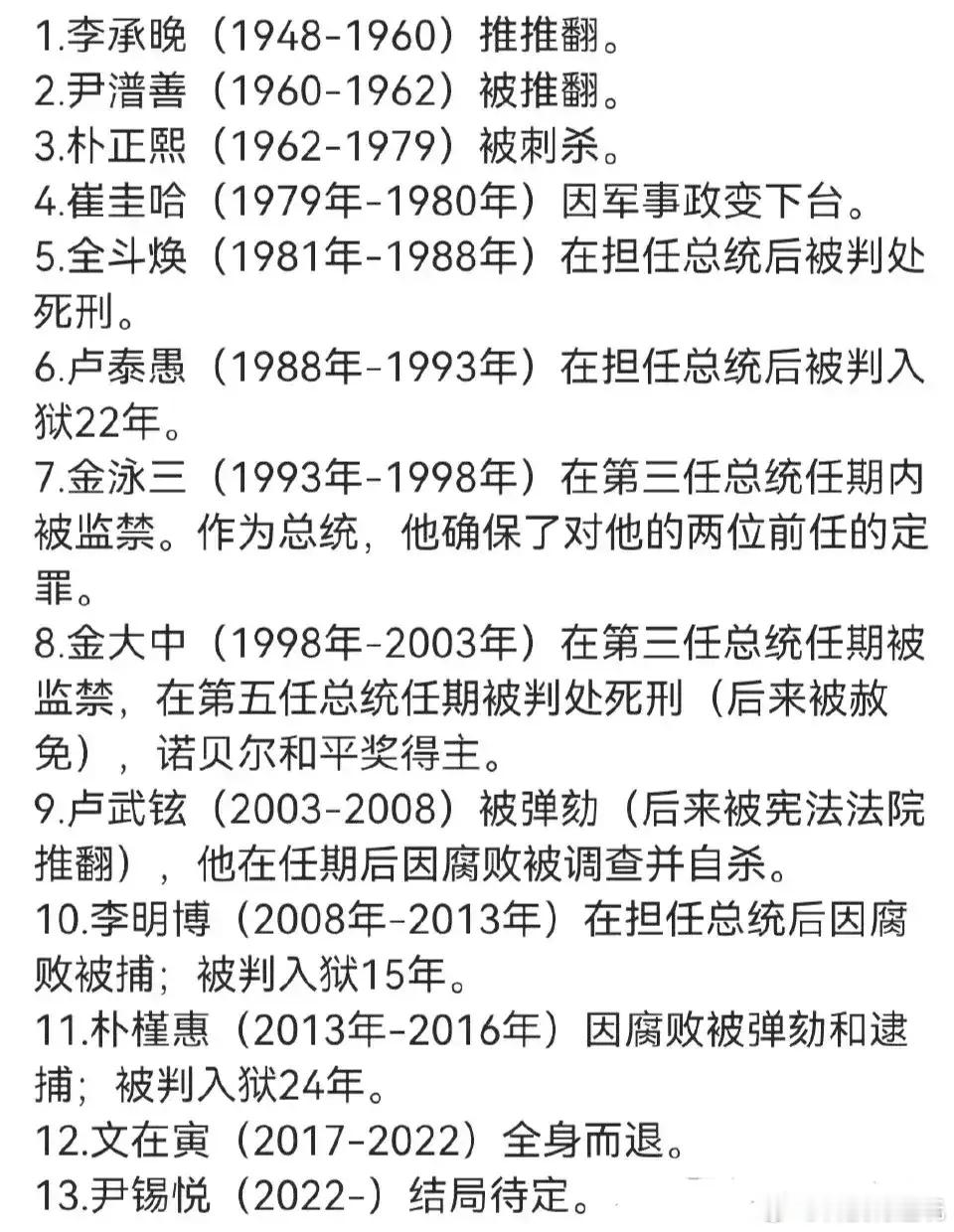 1.李承晚（1948-1960）推推翻。
2.尹潽善（1960-1962）被推翻。
3.朴正熙（1962-1979）被刺杀。
4.崔圭哈（1979年-1980年）因军事政变下台。
5.全斗焕（1981年-1988年）在担任总统后被判处死刑。
6.卢泰愚（1988年-1993年）在担任总统后被判入狱22年。
7.金泳三（1993年-1998年）在第三任总统任期内被监禁。作为总统，他确保了对他的两位前任的定罪。
8.金大中（1998年-2003年）在第三任总统任期被监禁，在第五任总统任期被判处死刑（后来被赦免），诺贝尔和平奖得主。
9.卢武铉（2003-2008）被弹劾（后来被宪法法院推翻），他在任期后因腐败被调查并自杀。
10.李明博（2008年-2013年）在担任总统后因腐败被捕；被判入狱15年。
11.朴槿惠（2013年-2016年）因腐败被弹劾和逮捕；被判入狱24年。
12.文在寅（2017-2022）全身而退。
13.尹锡悦（2022-）结局待定。